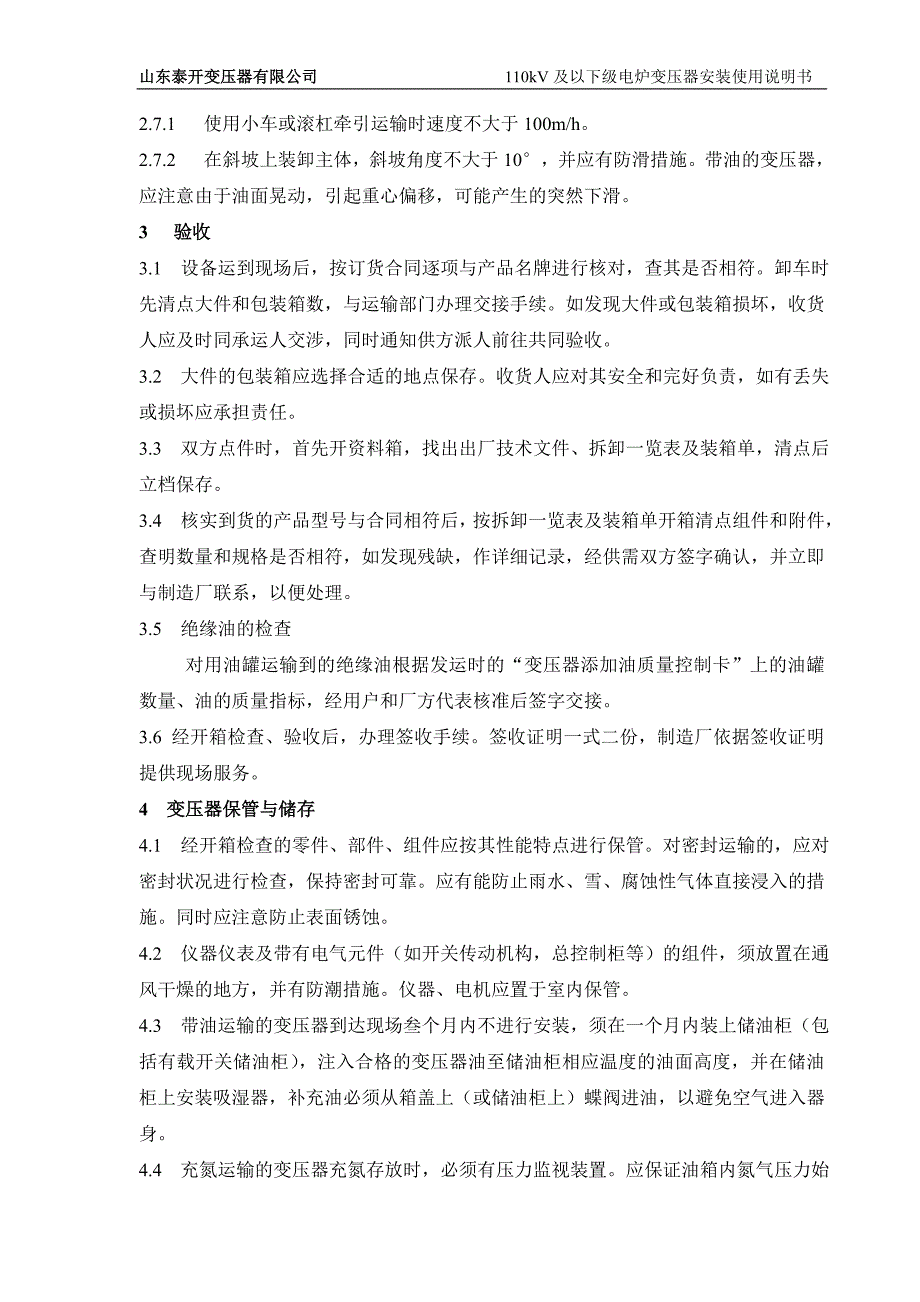 山东泰开变压器有限公司

110kV 及以下级电炉变压器安装使用说明书

2.7.1　使用小车或滚杠牵引运输时速度不大于 100m/h。

2.7.2　在斜坡上装卸主体，斜坡角度不大于 10°，并应有防滑措施。带油的变压器，应注意由于油面晃动，引起重心偏移，可能产生的突然下滑。

3　验收

3.1　设备运到现场后，按订货合同逐项与产品名牌进行核对，查其是否相符。卸车时先清点大件和包装箱数，与运输部门办理交接手续。如发现大件或包装箱损坏，收货人应及时同承运人交涉，同时通知供方派人前往共同验收。

3.2　大件的包装箱应选择合适的地点保存。收货人应对其安全和完好负责，如有丢失或损坏应承担责任。

3.3　双方点件时，首先开资料箱，找出出厂技术文件、拆卸一览表及装箱单，清点后立档保存。

3.4　核实到货的产品型号与合同相符后，按拆卸一览表及装箱单开箱清点组件和附件，查明数量和规格是否相符，如发现残缺，作详细记录，经供需双方签字确认，并立即与制造厂联系，以便处理。

3.5　绝缘油的检查

对用油罐运输到的绝缘油根据发运时的“变压器添加油质量控制卡”上的油罐数量、油的质量指标，经用户和厂方代表核准后签字交接。

3.6 经开箱检查、验收后，办理签收手续。签收证明一式二份，制造厂依据签收证明提供现场服务。

4　变压器保管与储存

4.1　经开箱检查的零件、部件、组件应按其性能特点进行保管。对密封运输的，应对密封状况进行检查，保持密封可靠。应有能防止雨水、雪、腐蚀性气体直接浸入的措施。同时应注意防止表面锈蚀。

4.2　仪器仪表及带有电气元件（如开关传动机构，总控制柜等）的组件，须放置在通风干燥的地方，并有防潮措施。仪器、电机应置于室内保管。

4.3　带油运输的变压器到达现场叁个月内不进行安装，须在一个月内装上储油柜（包括有载开关储油柜），注入合格的变压器油至储油柜相应温度的油面高度，并在储油柜上安装吸湿器，补充油必须从箱盖上（或储油柜上）蝶阀进油，以避免空气进入器身。

4.4　充氮运输的变压器充氮存放时，必须有压力监视装置。应保证油箱内氮气压力始